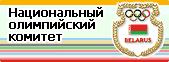 Национальный олимпийский комитет

BELARUS